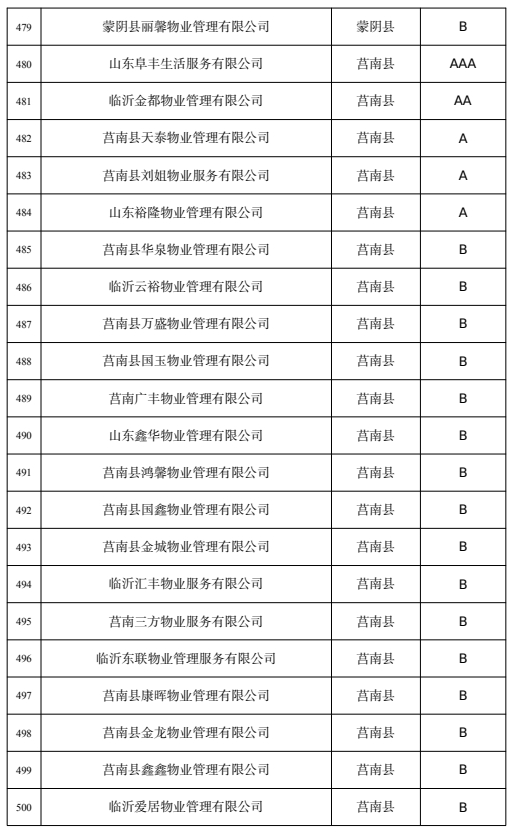 | 479 | 蒙阴县丽馨物业管理有限公司 | 蒙阴县 | B |
|---|---|---|---|
| 480 | 山东阜丰生活服务有限公司 | 莒南县 | AAA |
| 481 | 临沂金都物业管理有限公司 | 莒南县 | AA |
| 482 | 莒南县天泰物业管理有限公司 | 莒南县 | A |
| 483 | 莒南县刘姐物业服务有限公司 | 莒南县 | A |
| 484 | 山东裕隆物业管理有限公司 | 莒南县 | A |
| 485 | 莒南县华泉物业管理有限公司 | 莒南县 | B |
| 486 | 临沂云裕物业管理有限公司 | 莒南县 | B |
| 487 | 莒南县万盛物业管理有限公司 | 莒南县 | B |
| 488 | 莒南县国玉物业管理有限公司 | 莒南县 | B |
| 489 | 莒南广丰物业管理有限公司 | 莒南县 | B |
| 490 | 山东鑫华物业管理有限公司 | 莒南县 | B |
| 491 | 莒南县鸿馨物业管理有限公司 | 莒南县 | B |
| 492 | 莒南县国鑫物业管理有限公司 | 莒南县 | B |
| 493 | 莒南县金城物业管理有限公司 | 莒南县 | B |
| 494 | 临沂汇丰物业服务有限公司 | 莒南县 | B |
| 495 | 莒南三方物业服务有限公司 | 莒南县 | B |
| 496 | 临沂东联物业管理服务有限公司 | 莒南县 | B |
| 497 | 莒南县康晖物业管理有限公司 | 莒南县 | B |
| 498 | 莒南县金龙物业管理有限公司 | 莒南县 | B |
| 499 | 莒南县鑫鑫物业管理有限公司 | 莒南县 | B |
| 500 | 临沂爱居物业管理有限公司 | 莒南县 | B |